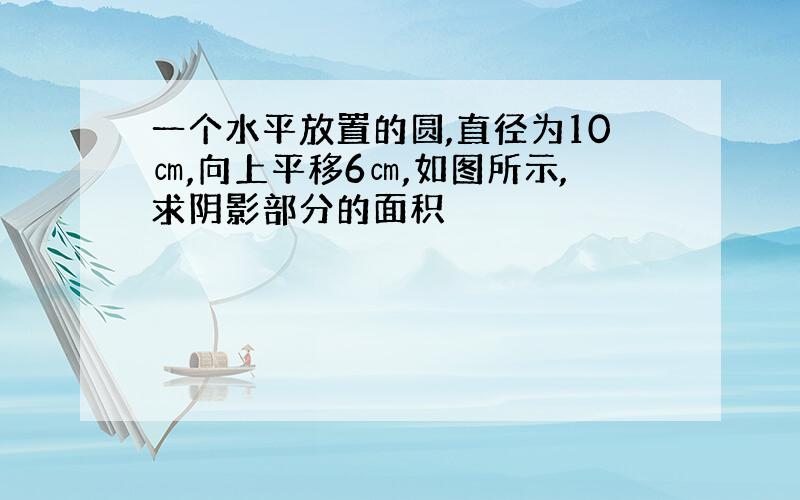 一个水平放置的圆,直径为10㎝,向上平移6㎝,如图所示,求阴影部分的面积